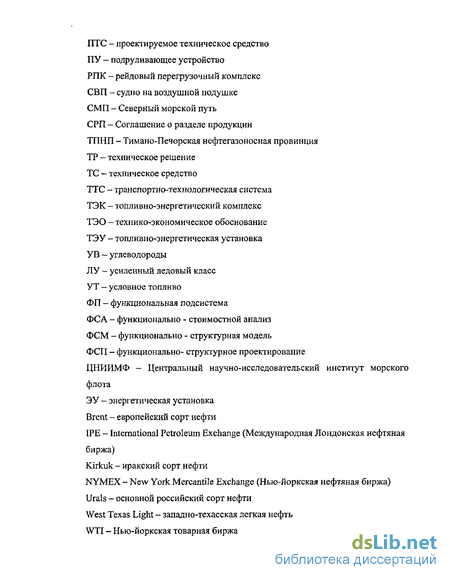 ПТС – проектируемое техническое средство

ПУ – подруливающее устройство

РПК – рейдовый перегрузочный комплекс

СВП – судно на воздушной подушке

СМП – Северный морской путь

СРП – Соглашение о разделе продукции

ТПНП – Тимано-Печорская нефтегазоносная провинция

ТР – техническое решение

ТС – техническое средство

ТТС – транспортно-технологическая система

ТЭК – топливно-энергетический комплекс

ТЭО – технико-экономическое обоснование

ТЭУ – топливно-энергетическая установка

УВ – углеводороды

ЛУ – усиленный ледовый класс

УТ – условное топливо

ФП – функциональная подсистема

ФСА – функционально - стоимостной анализ

ФСМ – функционально - структурная модель

ФСП – функционально- структурное проектирование

ЦНИИМФ – Центральный научно-исследовательский институт морского флота

ЭУ – энергетическая установка

Brent – европейский сорт нефти

IPE – International Petroleum Exchange (Международная Лондонская нефтяная биржа)

Kirkuk – иракский сорт нефти

NYMEX – New York Mercantile Exchange (Нью-йоркская нефтяная биржа)

Urals – основной российский сорт нефти

West Texas Light – западно-техасская легкая нефть

WTI – Нью-йоркская товарная биржа

dsLib.net
библиотека диссертаций